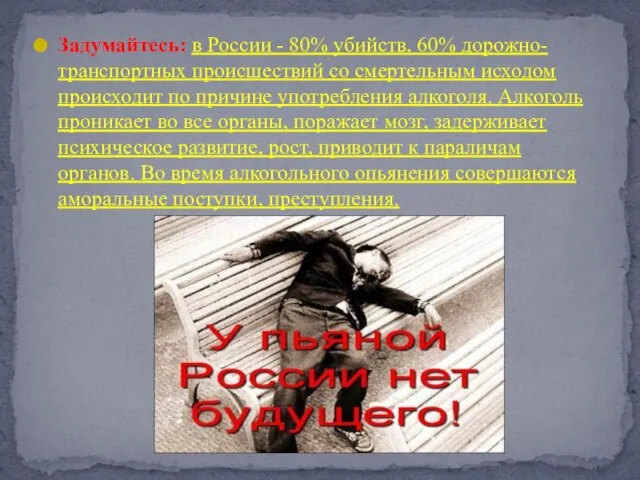 Задумайтесь: в России - 80% убийств, 60% дорожно-транспортных происшествий со смертельным исходом происходит по причине употребления алкоголя. Алкоголь проникает во все органы, поражает мозг, задерживает психическое развитие, рост, приводит к параличам органов. Во время алкогольного опьянения совершаются аморальные поступки, преступления.

У пьяной России нет будущего!